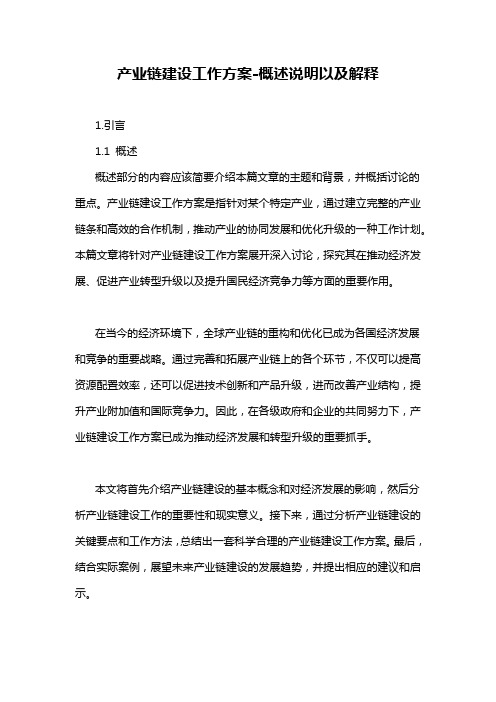 产业链建设工作方案-概述说明以及解释

1.引言

1.1 概述

概述部分的内容应该简要介绍本篇文章的主题和背景，并概括讨论的重点。产业链建设工作方案是指针对某个特定产业，通过建立完整的产业链条和高效的合作机制，推动产业的协同发展和优化升级的一种工作计划。本篇文章将针对产业链建设工作方案展开深入讨论，探究其在推动经济发展、促进产业转型升级以及提升国民经济竞争力等方面的重要作用。

在当今的经济环境下，全球产业链的重构和优化已成为各国经济发展和竞争的重要战略。通过完善和拓展产业链上的各个环节，不仅可以提高资源配置效率，还可以促进技术创新和产品升级，进而改善产业结构，提升产业附加值和国际竞争力。因此，在各级政府和企业的共同努力下，产业链建设工作方案已成为推动经济发展和转型升级的重要抓手。

本文将首先介绍产业链建设的基本概念和对经济发展的影响，然后分析产业链建设工作的重要性和现实意义。接下来，通过分析产业链建设的关键要点和工作方法，总结出一套科学合理的产业链建设工作方案。最后，结合实际案例，展望未来产业链建设的发展趋势，并提出相应的建议和启示。